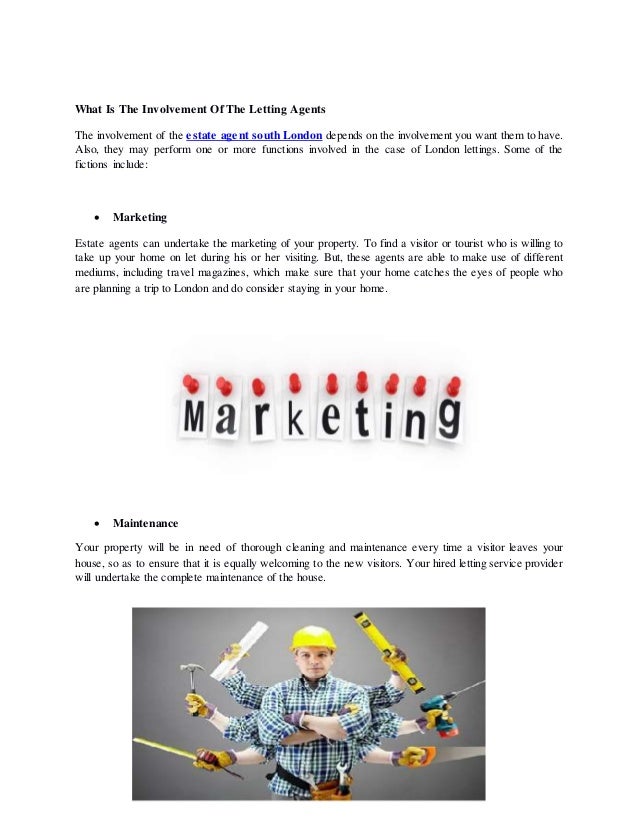 What Is The Involvement Of The Letting Agents

The involvement of the estate agent south London depends on the involvement you want them to have. Also, they may perform one or more functions involved in the case of London lettings. Some of the fictions include:

• Marketing

Estate agents can undertake the marketing of your property. To find a visitor or tourist who is willing to take up your home on let during his or her visiting. But, these agents are able to make use of different mediums, including travel magazines, which make sure that your home catches the eyes of people who are planning a trip to London and do consider staying in your home.

Marketing

• Maintenance

Your property will be in need of thorough cleaning and maintenance every time a visitor leaves your house, so as to ensure that it is equally welcoming to the new visitors. Your hired letting service provider will undertake the complete maintenance of the house.